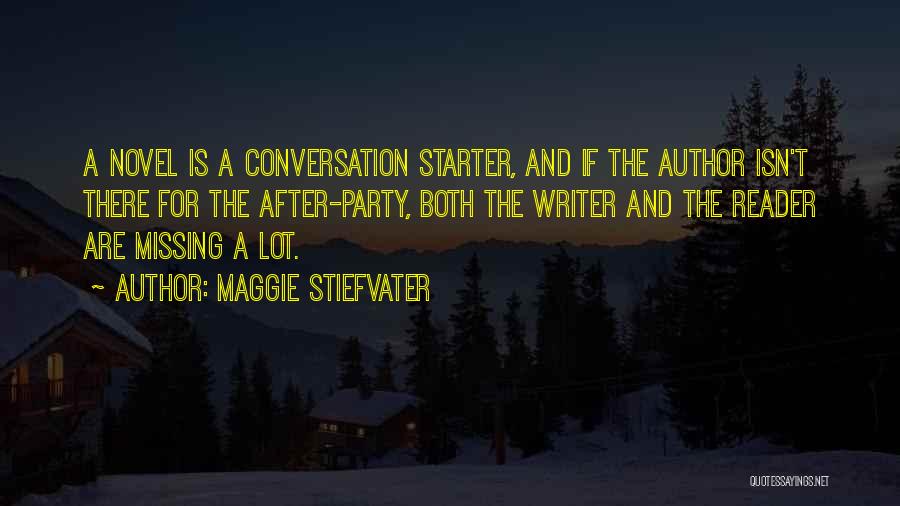 A NOVEL IS A CONVERSATION STARTER, AND IF THE AUTHOR ISN'T THERE FOR THE AFTER-PARTY, BOTH THE WRITER AND THE READER ARE MISSING A LOT.

~ AUTHOR: MAGGIE STIEFVATER

QUOTESSAYINGS.NET